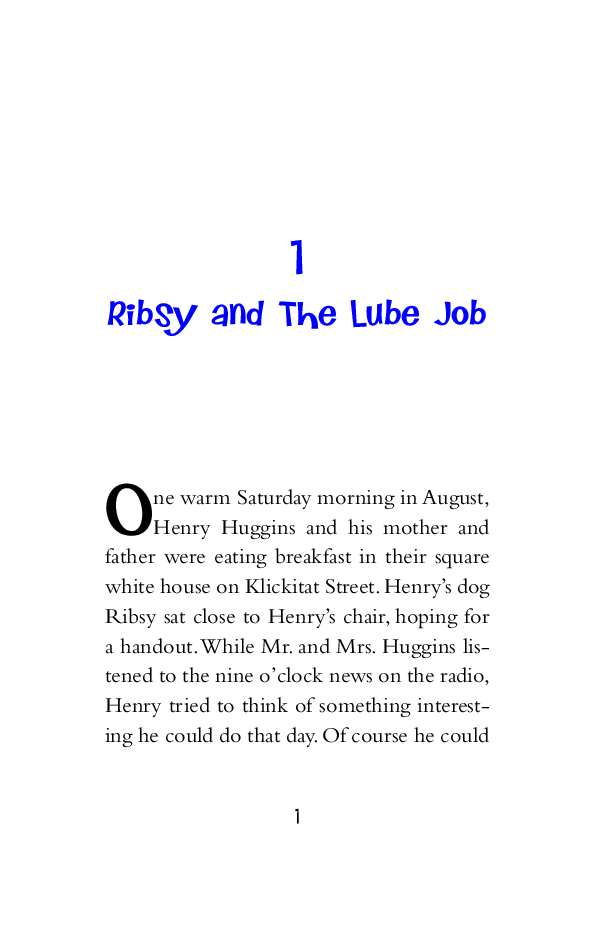 1

Ribsy and The Lube Job

One warm Saturday morning in August, Henry Huggins and his mother and father were eating breakfast in their square white house on Klickitat Street. Henry's dog Ribsy sat close to Henry's chair, hoping for a handout. While Mr. and Mrs. Huggins listened to the nine o'clock news on the radio, Henry tried to think of something interesting he could do that day. Of course he could

1